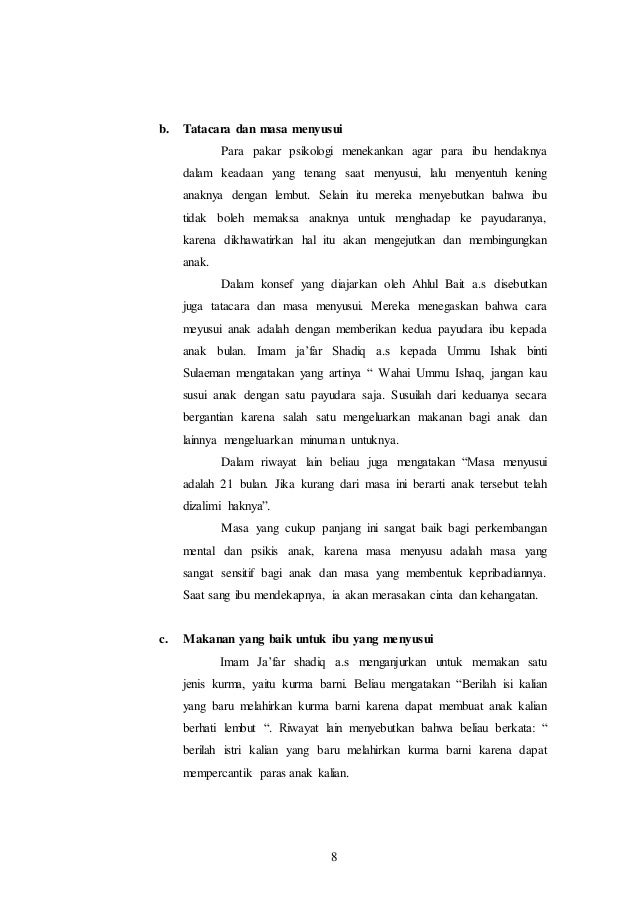 b. Tatacara dan masa menyusui

Para pakar psikologi menekankan agar para ibu hendaknya dalam keadaan yang tenang saat menyusui, lalu menyentuh kening anaknya dengan lembut. Selain itu mereka menyebutkan bahwa ibu tidak boleh memaksa anaknya untuk menghadap ke payudaranya, karena dikhawatirkan hal itu akan mengejutkan dan membingungkan anak.

Dalam konsef yang diajarkan oleh Ahlul Bait a.s disebutkan juga tatacara dan masa menyusui. Mereka menegaskan bahwa cara meyusui anak adalah dengan memberikan kedua payudara ibu kepada anak bulan. Imam ja'far Shadiq a.s kepada Ummu Ishak binti Sulaeman mengatakan yang artinya " Wahai Ummu Ishaq, jangan kau susui anak dengan satu payudara saja. Susuilah dari keduanya secara bergantian karena salah satu mengeluarkan makanan bagi anak dan lainnya mengeluarkan minuman untuknya.

Dalam riwayat lain beliau juga mengatakan "Masa menyusui adalah 21 bulan. Jika kurang dari masa ini berarti anak tersebut telah dizalimi haknya".

Masa yang cukup panjang ini sangat baik bagi perkembangan mental dan psikis anak, karena masa menyusu adalah masa yang sangat sensitif bagi anak dan masa yang membentuk kepribadiannya. Saat sang ibu mendekapnya, ia akan merasakan cinta dan kehangatan.

c. Makanan yang baik untuk ibu yang menyusui

Imam Ja'far shadiq a.s menganjurkan untuk memakan satu jenis kurma, yaitu kurma barni. Beliau mengatakan "Berilah isi kalian yang baru melahirkan kurma barni karena dapat membuat anak kalian berhati lembut ". Riwayat lain menyebutkan bahwa beliau berkata: " berilah istri kalian yang baru melahirkan kurma barni karena dapat mempercantik paras anak kalian.

8